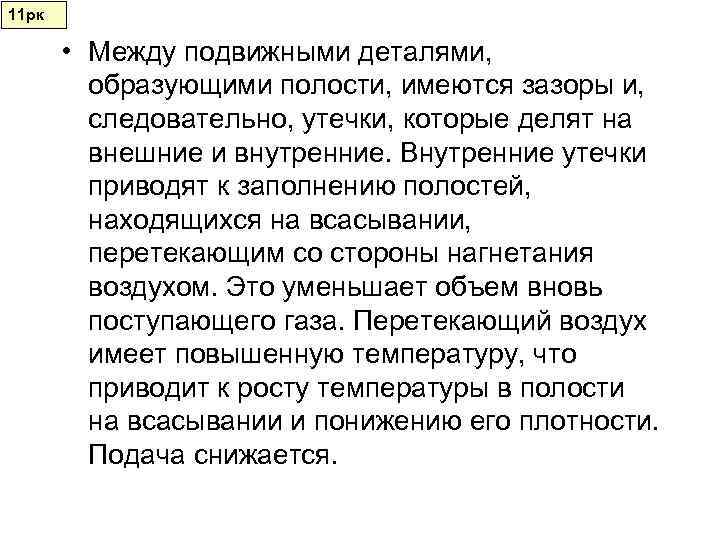 11рк

• Между подвижными деталями, образующими полости, имеются зазоры и, следовательно, утечки, которые делят на внешние и внутренние. Внутренние утечки приводят к заполнению полостей, находящихся на всасывании, перетекающим со стороны нагнетания воздухом. Это уменьшает объем вновь поступающего газа. Перетекающий воздух имеет повышенную температуру, что приводит к росту температуры в полости на всасывании и понижению его плотности. Подача снижается.